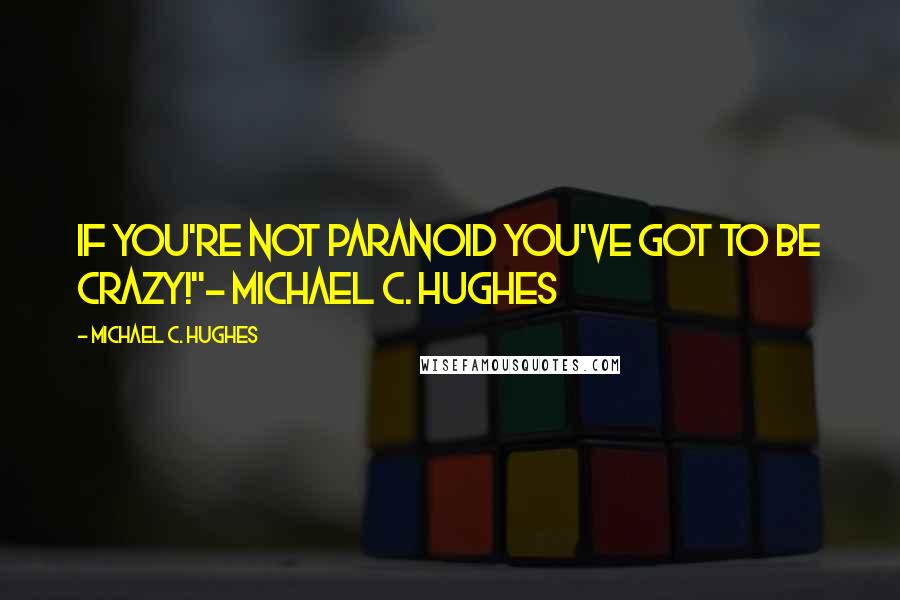 IF YOU'RE NOT PARANOID YOU'VE GOT TO BE CRAZY!"- MICHAEL C. HUGHES

- MICHAEL C. HUGHES

WISEFAMOUSQUOTES.COM